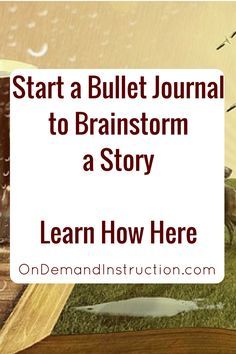 Start a Bullet Journal to Brainstorm a Story

Learn How Here

OnDemandInstruction.com